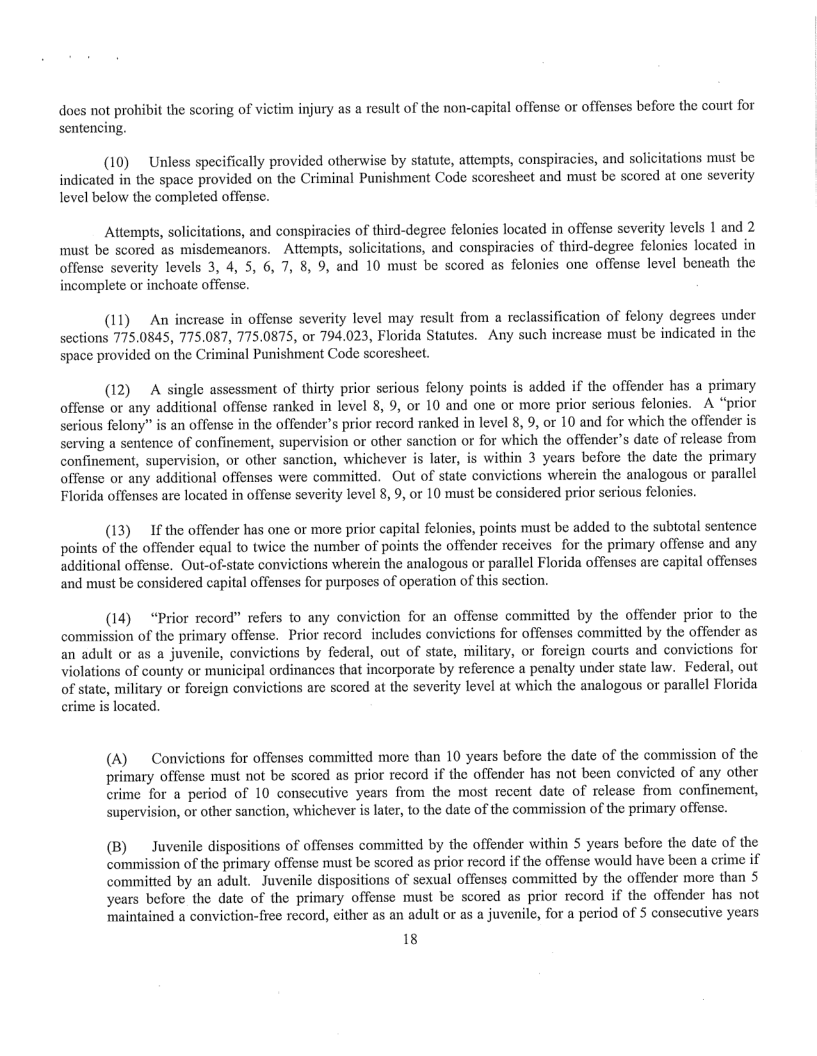 does not prohibit the scoring of victim injury as a result of the non-capital offense or offenses before the court for sentencing.

(10) Unless specifically provided otherwise by statute, attempts, conspiracies, and solicitations must be indicated in the space provided on the Criminal Punishment Code scoresheet and must be scored at one severity level below the completed offense.

Attempts, solicitations, and conspiracies of third-degree felonies located in offense severity levels 1 and 2 must be scored as misdemeanors. Attempts, solicitations, and conspiracies of third-degree felonies located in offense severity levels 3, 4, 5, 6, 7, 8, 9, and 10 must be scored as felonies one offense level beneath the incomplete or inchoate offense.

(11) An increase in offense severity level may result from a reclassification of felony degrees under sections 775.0845, 775.087, 775.0875, or 794.023, Florida Statutes. Any such increase must be indicated in the space provided on the Criminal Punishment Code scoresheet.

(12) A single assessment of thirty prior serious felony points is added if the offender has a primary offense or any additional offense ranked in level 8, 9, or 10 and one or more prior serious felonies. A "prior serious felony" is an offense in the offender's prior record ranked in level 8, 9, or 10 and for which the offender is serving a sentence of confinement, supervision or other sanction or for which the offender's date of release from confinement, supervision, or other sanction, whichever is later, is within 3 years before the date the primary offense or any additional offenses were committed. Out of state convictions wherein the analogous or parallel Florida offenses are located in offense severity level 8, 9, or 10 must be considered prior serious felonies.

(13) If the offender has one or more prior capital felonies, points must be added to the subtotal sentence points of the offender equal to twice the number of points the offender receives for the primary offense and any additional offense. Out-of-state convictions wherein the analogous or parallel Florida offenses are capital offenses and must be considered capital offenses for purposes of operation of this section.

(14) "Prior record" refers to any conviction for an offense committed by the offender prior to the commission of the primary offense. Prior record includes convictions for offenses committed by the offender as an adult or as a juvenile, convictions by federal, out of state, military, or foreign courts and convictions for violations of county or municipal ordinances that incorporate by reference a penalty under state law. Federal, out of state, military or foreign convictions are scored at the severity level at which the analogous or parallel Florida crime is located.

(A) Convictions for offenses committed more than 10 years before the date of the commission of the primary offense must not be scored as prior record if the offender has not been convicted of any other crime for a period of 10 consecutive years from the most recent date of release from confinement, supervision, or other sanction, whichever is later, to the date of the commission of the primary offense.

(B) Juvenile dispositions of offenses committed by the offender within 5 years before the date of the commission of the primary offense must be scored as prior record if the offense would have been a crime if committed by an adult. Juvenile dispositions of sexual offenses committed by the offender more than 5 years before the date of the primary offense must be scored as prior record if the offender has not maintained a conviction-free record, either as an adult or as a juvenile, for a period of 5 consecutive years

18